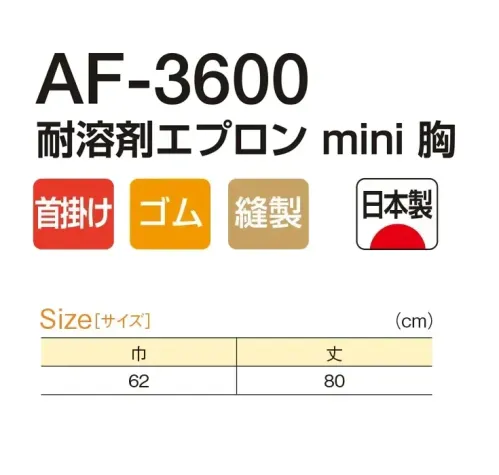 AF-3600
耐溶剤エプロン mini 胸

首掛け ゴム 縫製 日本製

Size［サイズ］ (cm)

| 巾 | 丈 |
|---|---|
| 62 | 80 |